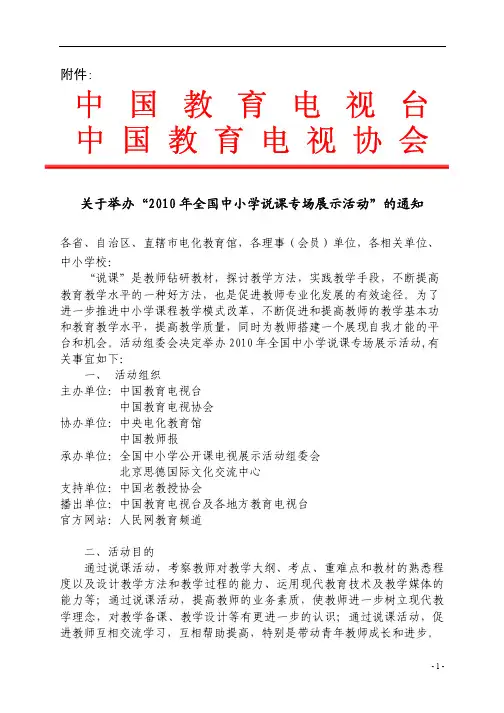 附件:

中国教育电视台
中国教育电视协会

关于举办“2010年全国中小学说课专场展示活动”的通知

各省、自治区、直辖市电化教育馆，各理事（会员）单位，各相关单位、中小学校:

“说课”是教师钻研教材，探讨教学方法，实践教学手段，不断提高教育教学水平的一种好方法，也是促进教师专业化发展的有效途径。为了进一步推进中小学课程教学模式改革，不断促进和提高教师的教学基本功和教育教学水平，提高教学质量，同时为教师搭建一个展现自我才能的平台和机会。活动组委会决定举办2010年全国中小学说课专场展示活动，有关事宜如下:

一、 活动组织

主办单位：中国教育电视台
中国教育电视协会
协办单位：中央电化教育馆
中国教师报
承办单位：全国中小学公开课电视展示活动组委会
北京思德国际文化交流中心
支持单位：中国老教授协会
播出单位：中国教育电视台及各地方教育电视台
官方网站：人民网教育频道

二、活动目的

通过说课活动，考察教师对教学大纲、考点、重难点和教材的熟悉程度以及设计教学方法和教学过程的能力、运用现代教育技术及教学媒体的能力等；通过说课活动，提高教师的业务素质，使教师进一步树立现代教学理念，对教学备课、教学设计等有更进一步的认识；通过说课活动，促进教师互相交流学习，互相帮助提高，特别是带动青年教师成长和进步，

- 1 -